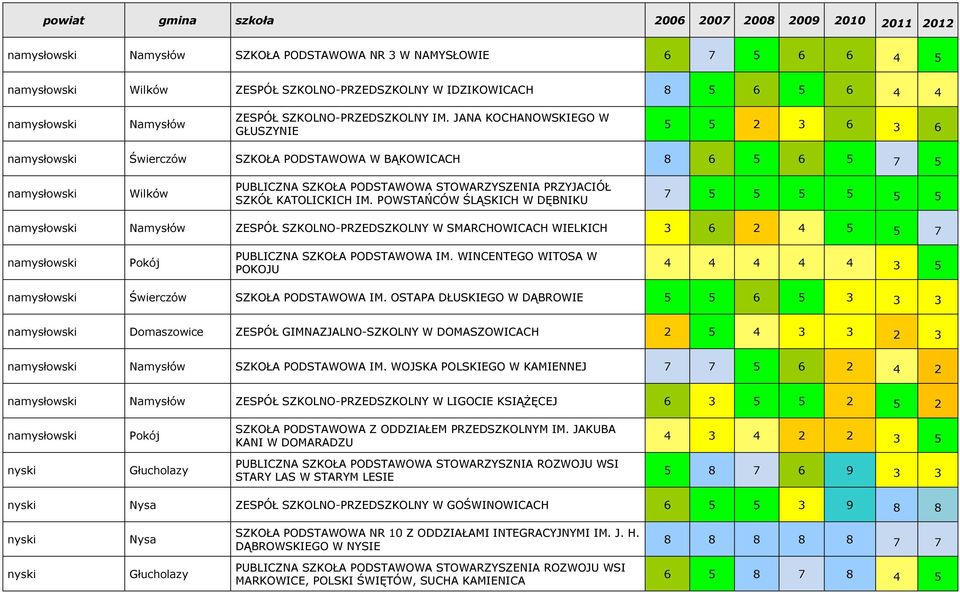 | powiat | gmina | szkoła | 2006 | 2007 | 2008 | 2009 | 2010 | 2011 | 2012 |
|---|---|---|---|---|---|---|---|---|---|
| namysłowski | Namysłów | SZKOŁA PODSTAWOWA NR 3 W NAMYSŁOWIE | 6 | 7 | 5 | 6 | 6 | 4 | 5 |
| namysłowski | Wilków | ZESPÓŁ SZKOLNO-PRZEDSZKOLNY W IDZIKOWICACH | 8 | 5 | 6 | 5 | 6 | 4 | 4 |
| namysłowski | Namysłów | ZESPÓŁ SZKOLNO-PRZEDSZKOLNY IM. JANA KOCHANOWSKIEGO W GŁUSZYNIE | 5 | 5 | 2 | 3 | 6 | 3 | 6 |
| namysłowski | Świerczów | SZKOŁA PODSTAWOWA W BĄKOWICACH | 8 | 6 | 5 | 6 | 5 | 7 | 5 |
| namysłowski | Wilków | PUBLICZNA SZKOŁA PODSTAWOWA STOWARZYSZENIA PRZYJACIÓŁ SZKÓŁ KATOLICKICH IM. POWSTAŃCÓW ŚLĄSKICH W DĘBNIKU | 7 | 5 | 5 | 5 | 5 | 5 | 5 |
| namysłowski | Namysłów | ZESPÓŁ SZKOLNO-PRZEDSZKOLNY W SMARCHOWICACH WIELKICH | 3 | 6 | 2 | 4 | 5 | 5 | 7 |
| namysłowski | Pokój | PUBLICZNA SZKOŁA PODSTAWOWA IM. WINCENTEGO WITOSA W POKOJU | 4 | 4 | 4 | 4 | 4 | 3 | 5 |
| namysłowski | Świerczów | SZKOŁA PODSTAWOWA IM. OSTAPA DŁUSKIEGO W DĄBROWIE | 5 | 5 | 6 | 5 | 3 | 3 | 3 |
| namysłowski | Domaszowice | ZESPÓŁ GIMNAZJALNO-SZKOLNY W DOMASZOWICACH | 2 | 5 | 4 | 3 | 3 | 2 | 3 |
| namysłowski | Namysłów | SZKOŁA PODSTAWOWA IM. WOJSKA POLSKIEGO W KAMIENNEJ | 7 | 7 | 5 | 6 | 2 | 4 | 2 |
| namysłowski | Namysłów | ZESPÓŁ SZKOLNO-PRZEDSZKOLNY W LIGOCIE KSIĄŻĘCEJ | 6 | 3 | 5 | 5 | 2 | 5 | 2 |
| namysłowski | Pokój | SZKOŁA PODSTAWOWA Z ODDZIAŁEM PRZEDSZKOLNYM IM. JAKUBA KANI W DOMARADZU | 4 | 3 | 4 | 2 | 2 | 3 | 5 |
| nyski | Głuchołazy | PUBLICZNA SZKOŁA PODSTAWOWA STOWARZYSZNIA ROZWOJU WSI STARY LAS W STARYM LESIE | 5 | 8 | 7 | 6 | 9 | 3 | 3 |
| nyski | Nysa | ZESPÓŁ SZKOLNO-PRZEDSZKOLNY W GOŚWINOWICACH | 6 | 5 | 5 | 3 | 9 | 8 | 8 |
| nyski | Nysa | SZKOŁA PODSTAWOWA NR 10 Z ODDZIAŁAMI INTEGRACYJNYMI IM. J. H. DĄBROWSKIEGO W NYSIE | 8 | 8 | 8 | 8 | 8 | 7 | 7 |
| nyski | Głuchołazy | PUBLICZNA SZKOŁA PODSTAWOWA STOWARZYSZENIA ROZWOJU WSI MARKOWICE, POLSKI ŚWIĘTÓW, SUCHA KAMIENICA | 6 | 5 | 8 | 7 | 8 | 4 | 5 |